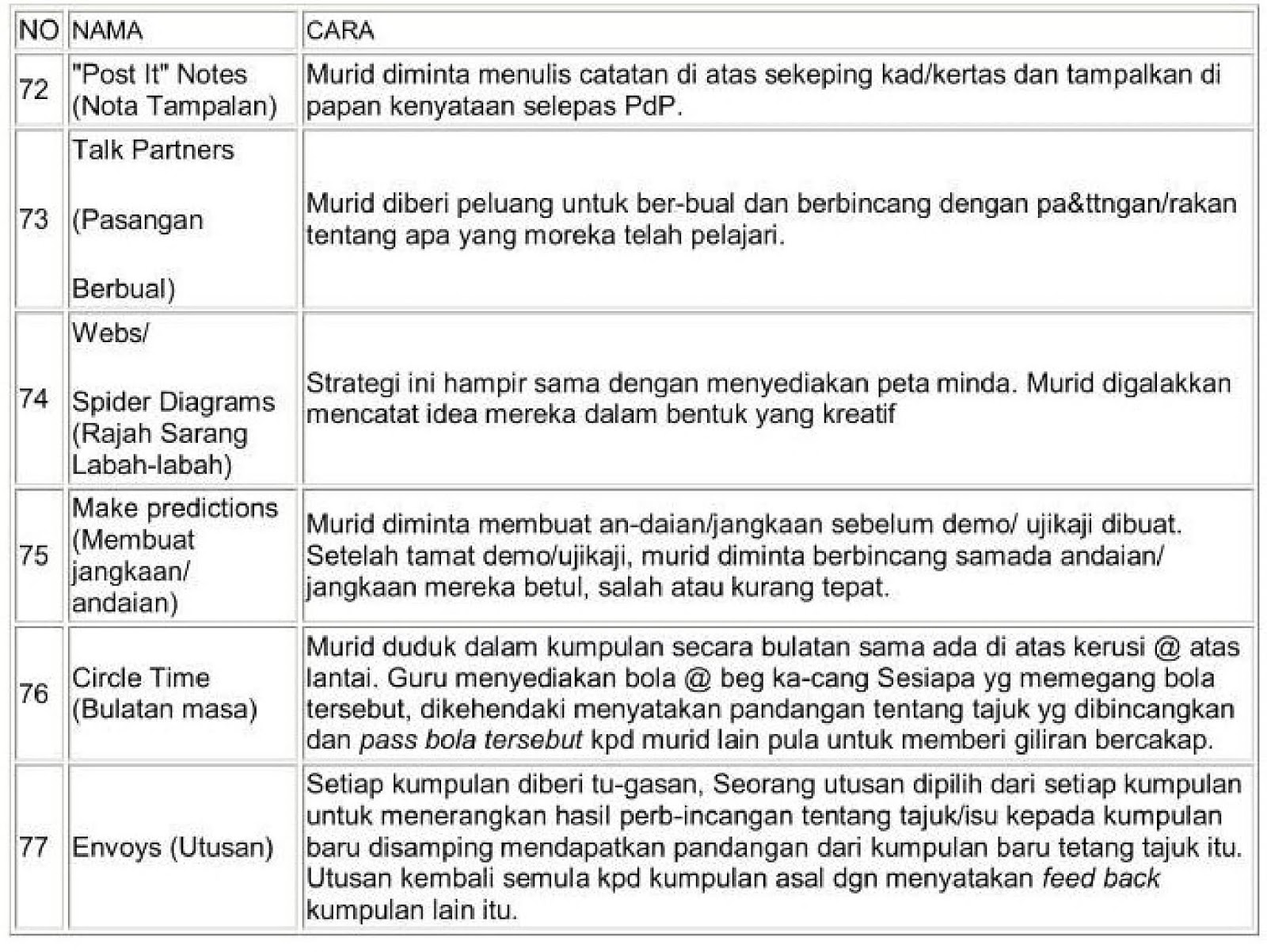 | NO | NAMA | CARA |
|---|---|---|
| 72 | "Post It" Notes (Nota Tampalan) | Murid diminta menulis catatan di atas sekeping kad/kertas dan tampalkan di papan kenyataan selepas PdP. |
| 73 | Talk Partners (Pasangan Berbual) | Murid diberi peluang untuk ber-bual dan berbincang dengan pa&ttngan/rakan tentang apa yang moreka telah pelajari. |
| 74 | Webs/ Spider Diagrams (Rajah Sarang Labah-labah) | Strategi ini hampir sama dengan menyediakan peta minda. Murid digalakkan mencatat idea mereka dalam bentuk yang kreatif |
| 75 | Make predictions (Membuat jangkaan/ andaian) | Murid diminta membuat an-daian/jangkaan sebelum demo/ ujikaji dibuat. Setelah tamat demo/ujikaji, murid diminta berbincang samada andaian/ jangkaan mereka betul, salah atau kurang tepat. |
| 76 | Circle Time (Bulatan masa) | Murid duduk dalam kumpulan secara bulatan sama ada di atas kerusi @ atas lantai. Guru menyediakan bola @ beg ka-cang Sesiapa yg memegang bola tersebut, dikehendaki menyatakan pandangan tentang tajuk yg dibincangkan dan pass bola tersebut kpd murid lain pula untuk memberi giliran bercakap. |
| 77 | Envoys (Utusan) | Setiap kumpulan diberi tu-gasan, Seorang utusan dipilih dari setiap kumpulan untuk menerangkan hasil perb-incangan tentang tajuk/isu kepada kumpulan baru disamping mendapatkan pandangan dari kumpulan baru tetang tajuk itu. Utusan kembali semula kpd kumpulan asal dgn menyatakan feed back kumpulan lain itu. |